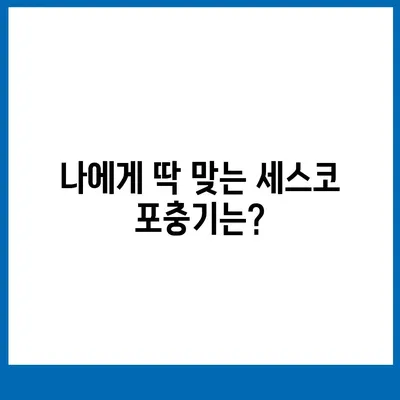 나에게 딱 맞는 세스코 포충기는?